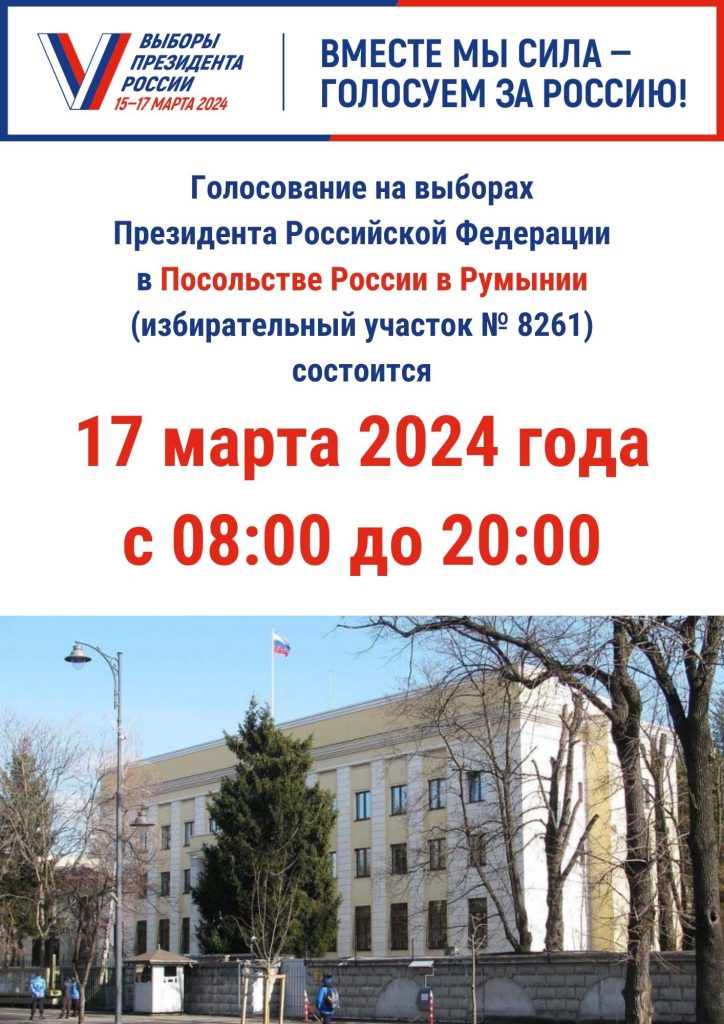 ВЫБОРЫ
ПРЕЗИДЕНТА
РОССИИ
15–17 МАРТА 2024

ВМЕСТЕ МЫ СИЛА –
ГОЛОСУЕМ ЗА РОССИЮ!

Голосование на выборах Президента Российской Федерации в Посольстве России в Румынии (избирательный участок № 8261) состоится

17 марта 2024 года
с 08:00 до 20:00